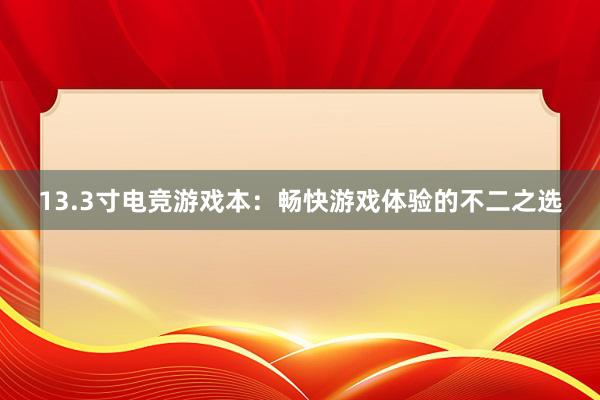 13.3寸电竞游戏本：畅快游戏体验的不二之选